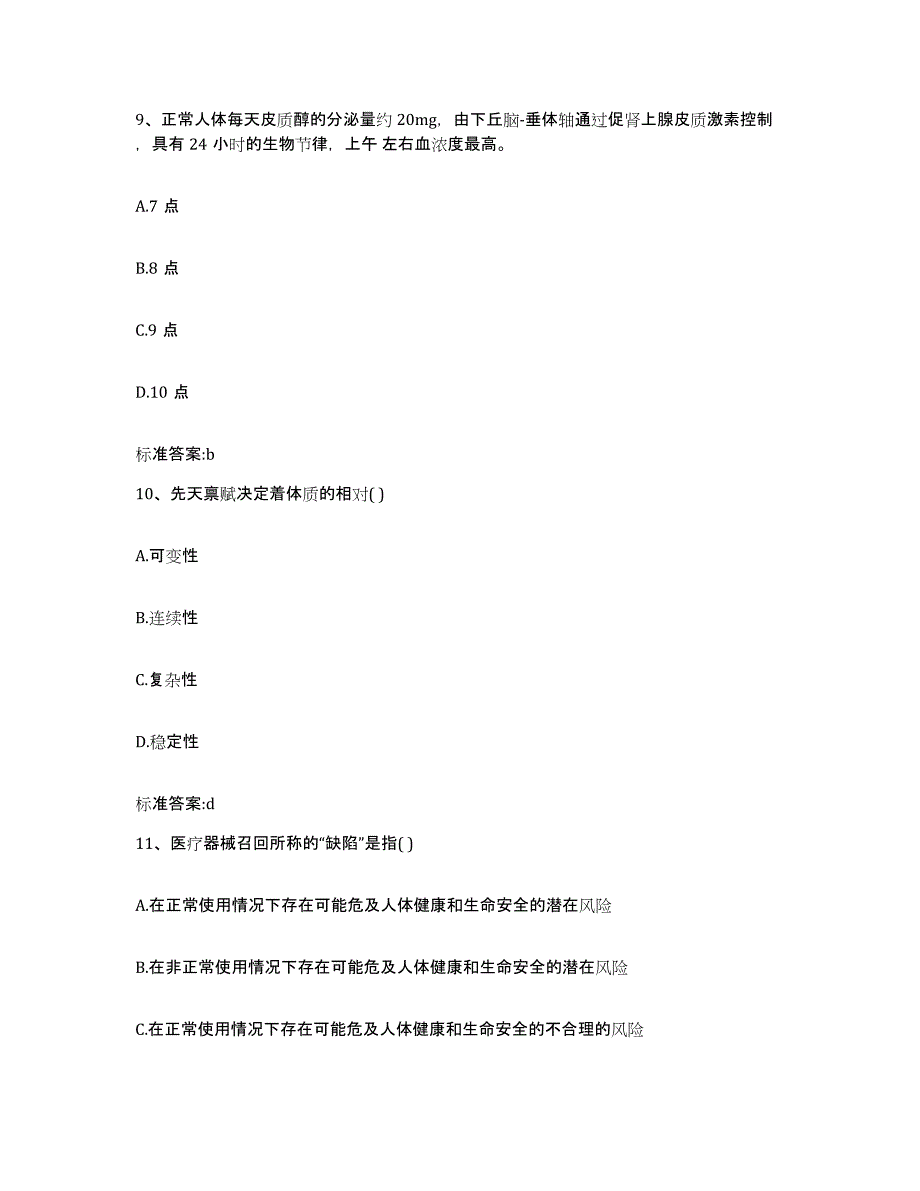 9、正常人体每天皮质醇的分泌量约 20mg，由下丘脑-垂体轴通过促肾上腺皮质激素控制，具有 24 小时的生物节律，上午 左右血浓度最高。

A.7 点

B.8 点

C.9 点

D.10 点

标准答案:b

10、先天禀赋决定着体质的相对( )

A.可变性

B.连续性

C.复杂性

D.稳定性

标准答案:d

11、医疗器械召回所称的“缺陷”是指( )

A.在正常使用情况下存在可能危及人体健康和生命安全的潜在风险

B.在非正常使用情况下存在可能危及人体健康和生命安全的潜在风险

C.在正常使用情况下存在可能危及人体健康和生命安全的不合理的风险